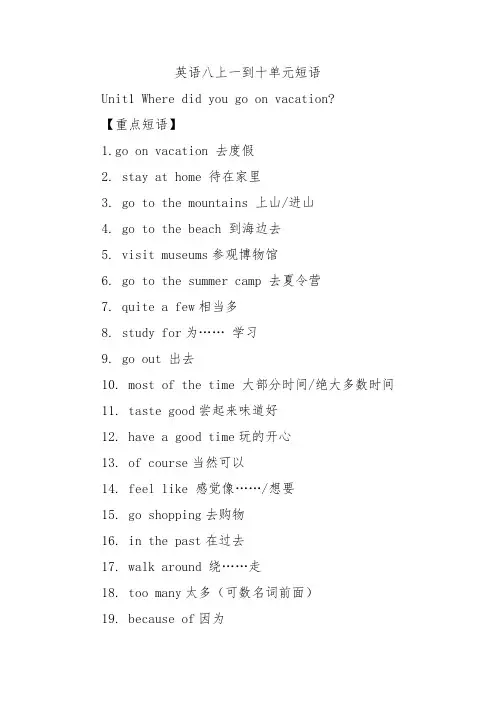 英语八上一到十单元短语

Unit1 Where did you go on vacation?

【重点短语】

1.go on vacation 去度假

2. stay at home 待在家里

3. go to the mountains 上山/进山

4. go to the beach 到海边去

5. visit museums 参观博物馆

6. go to the summer camp 去夏令营

7. quite a few 相当多

8. study for 为…… 学习

9. go out 出去

10. most of the time 大部分时间/绝大多数时间

11. taste good 尝起来味道好

12. have a good time 玩的开心

13. of course 当然可以

14. feel like 感觉像……/想要

15. go shopping 去购物

16. in the past 在过去

17. walk around 绕……走

18. too many 太多（可数名词前面）

19. because of 因为